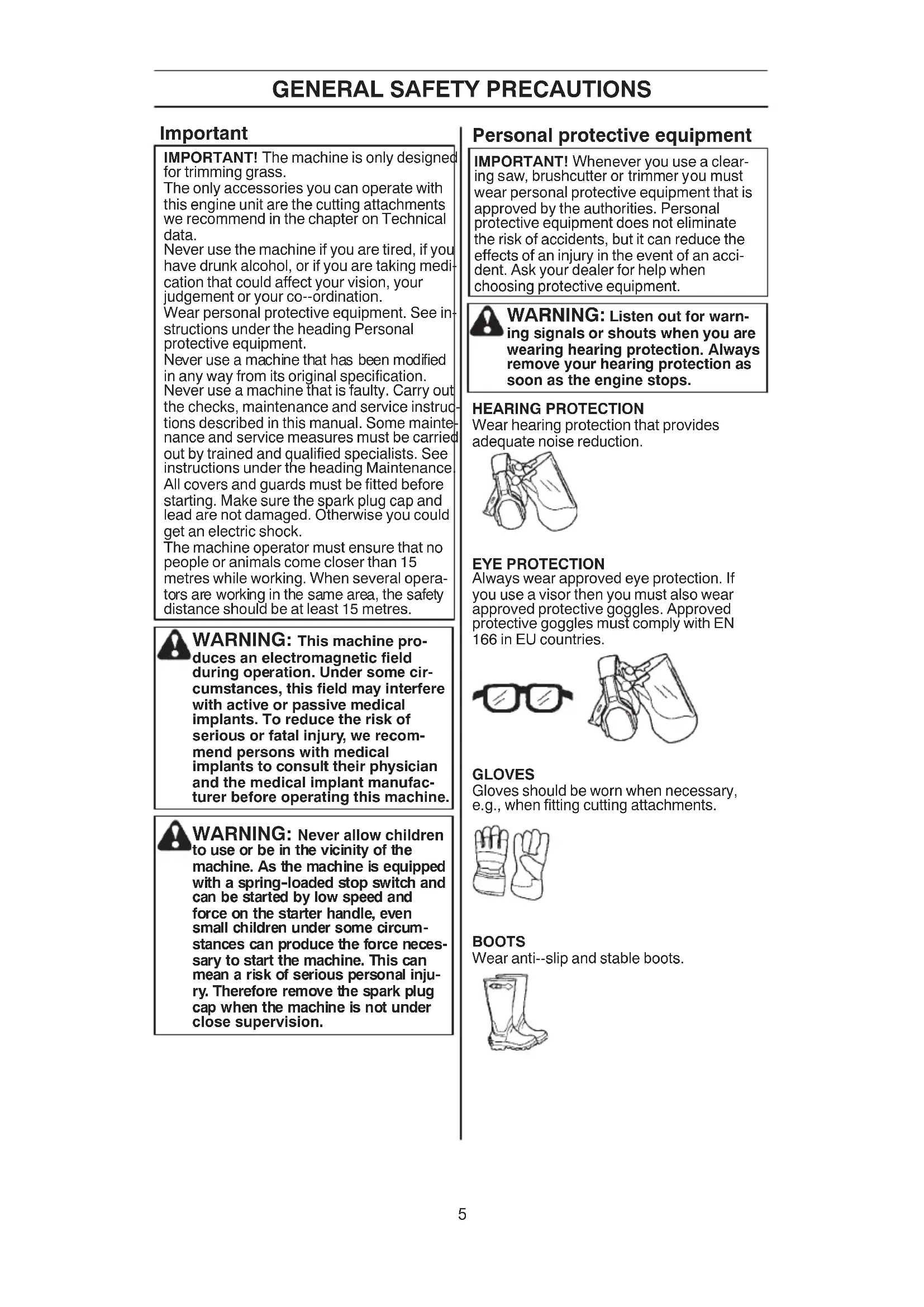 GENERAL SAFETY PRECAUTIONS

Important

IMPORTANT! The machine is only designed for trimming grass.
The only accessories you can operate with this engine unit are the cutting attachments we recommend in the chapter on Technical data.
Never use the machine if you are tired, if you have drunk alcohol, or if you are taking medication that could affect your vision, your judgement or your co--ordination.
Wear personal protective equipment. See instructions under the heading Personal protective equipment.
Never use a machine that has been modified in any way from its original specification.
Never use a machine that is faulty. Carry out the checks, maintenance and service instructions described in this manual. Some maintenance and service measures must be carried out by trained and qualified specialists. See instructions under the heading Maintenance.
All covers and guards must be fitted before starting. Make sure the spark plug cap and lead are not damaged. Otherwise you could get an electric shock.
The machine operator must ensure that no people or animals come closer than 15 metres while working. When several operators are working in the same area, the safety distance should be at least 15 metres.

WARNING: This machine produces an electromagnetic field during operation. Under some circumstances, this field may interfere with active or passive medical implants. To reduce the risk of serious or fatal injury, we recommend persons with medical implants to consult their physician and the medical implant manufacturer before operating this machine.

WARNING: Never allow children to use or be in the vicinity of the machine. As the machine is equipped with a spring-loaded stop switch and can be started by low speed and force on the starter handle, even small children under some circumstances can produce the force necessary to start the machine. This can mean a risk of serious personal injury. Therefore remove the spark plug cap when the machine is not under close supervision.

Personal protective equipment

IMPORTANT! Whenever you use a clearing saw, brushcutter or trimmer you must wear personal protective equipment that is approved by the authorities. Personal protective equipment does not eliminate the risk of accidents, but it can reduce the effects of an injury in the event of an accident. Ask your dealer for help when choosing protective equipment.

WARNING: Listen out for warning signals or shouts when you are wearing hearing protection. Always remove your hearing protection as soon as the engine stops.

HEARING PROTECTION
Wear hearing protection that provides adequate noise reduction.

EYE PROTECTION
Always wear approved eye protection. If you use a visor then you must also wear approved protective goggles. Approved protective goggles must comply with EN 166 in EU countries.

GLOVES
Gloves should be worn when necessary, e.g., when fitting cutting attachments.

BOOTS
Wear anti--slip and stable boots.

5